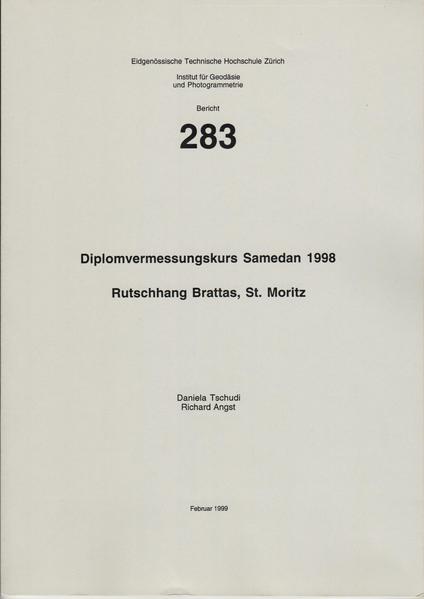 Eidgenössische Technische Hochschule Zürich

Institut für Geodäsie
und Photogrammetrie

Bericht

283

Diplomvermessungskurs Samedan 1998

Rutschhang Brattas, St. Moritz

Daniela Tschudi
Richard Angst

Februar 1999